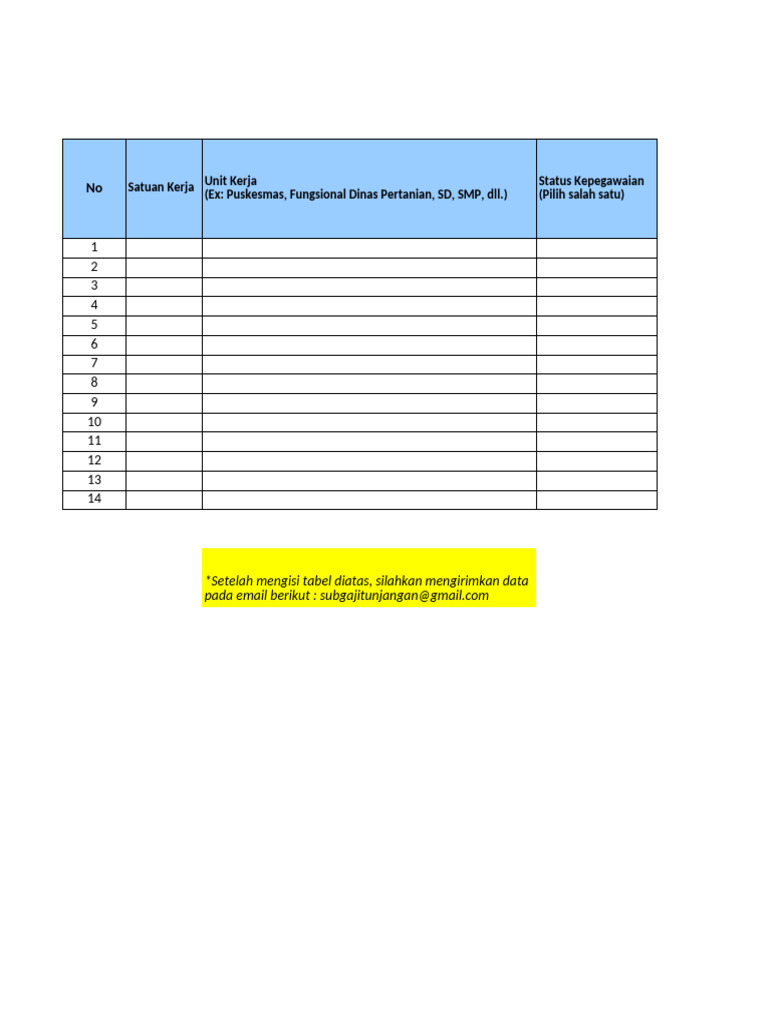 | No | Satuan Kerja | Unit Kerja (Ex: Puskesmas, Fungsional Dinas Pertanian, SD, SMP, dll.) | Status Kepegawaian (Pilih salah satu) |
|---|---|---|---|
| 1 | | | |
| 2 | | | |
| 3 | | | |
| 4 | | | |
| 5 | | | |
| 6 | | | |
| 7 | | | |
| 8 | | | |
| 9 | | | |
| 10 | | | |
| 11 | | | |
| 12 | | | |
| 13 | | | |
| 14 | | | |

*Setelah mengisi tabel diatas, silahkan mengirimkan data pada email berikut : subgajitunjangan@gmail.com